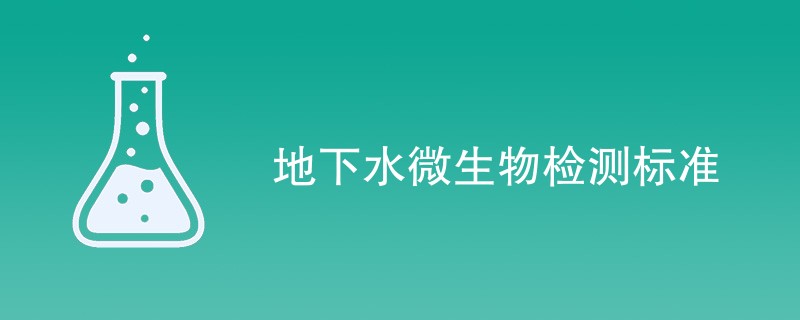 地下水微生物检测标准